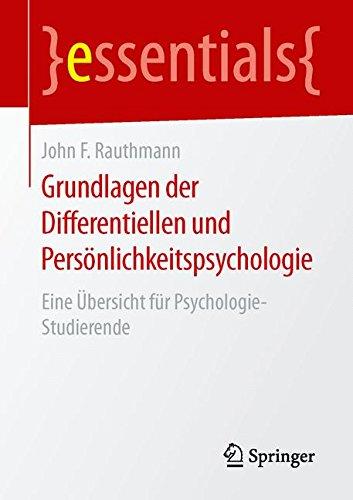 }essentials{

John F. Rauthmann

Grundlagen der Differentiellen und Persönlichkeitspsychologie

Eine Übersicht für Psychologie-Studierende

Springer